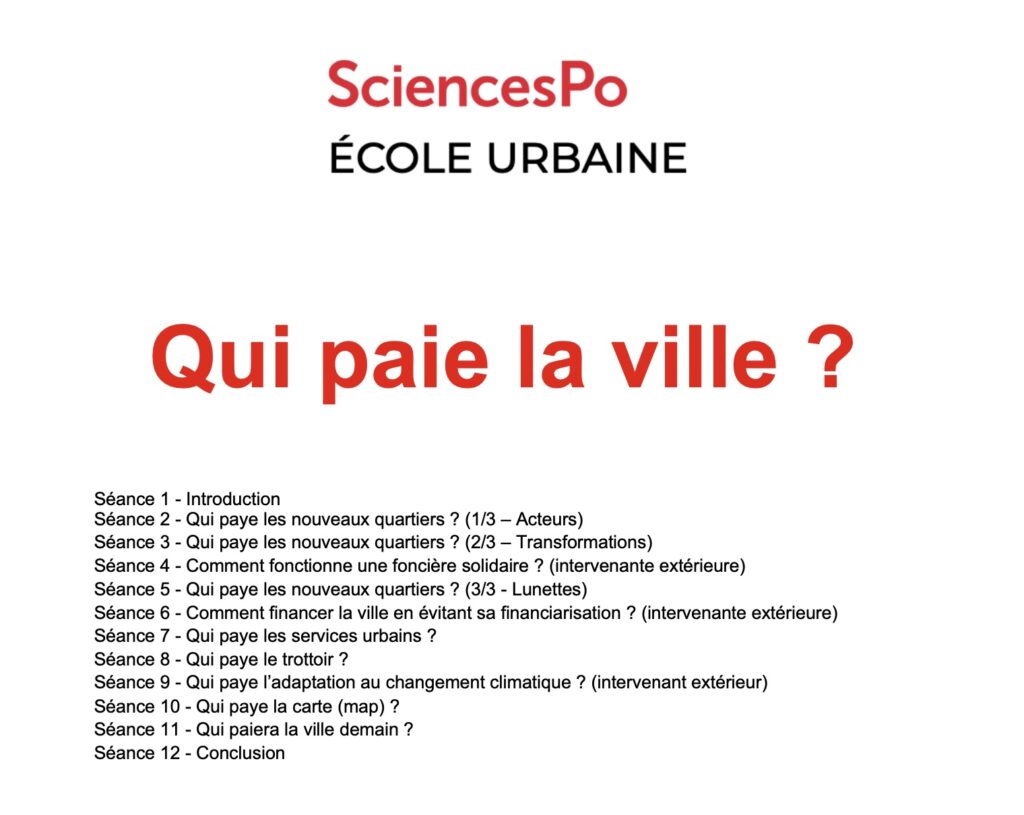 SciencesPo
ÉCOLE URBAINE

Qui paie la ville ?

Séance 1 - Introduction
Séance 2 - Qui paye les nouveaux quartiers ? (1/3 – Acteurs)
Séance 3 - Qui paye les nouveaux quartiers ? (2/3 – Transformations)
Séance 4 - Comment fonctionne une foncière solidaire ? (intervenante extérieure)
Séance 5 - Qui paye les nouveaux quartiers ? (3/3 - Lunettes)
Séance 6 - Comment financer la ville en évitant sa financiarisation ? (intervenante extérieure)
Séance 7 - Qui paye les services urbains ?
Séance 8 - Qui paye le trottoir ?
Séance 9 - Qui paye l'adaptation au changement climatique ? (intervenant extérieur)
Séance 10 - Qui paye la carte (map) ?
Séance 11 - Qui paiera la ville demain ?
Séance 12 - Conclusion